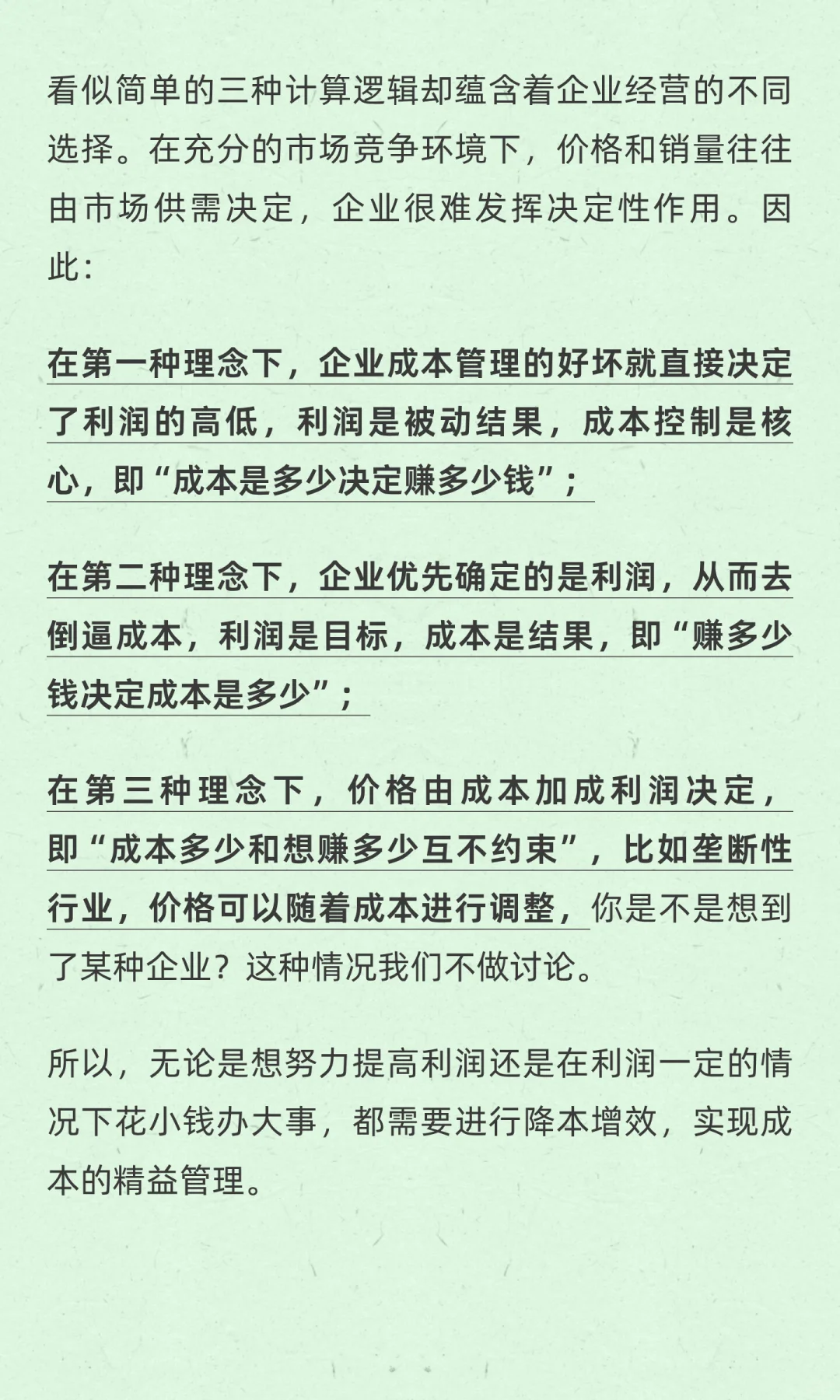 看似简单的三种计算逻辑却蕴含着企业经营的不同选择。在充分的市场竞争环境下，价格和销量往往由市场供需决定，企业很难发挥决定性作用。因此：

在第一种理念下，企业成本管理的好坏就直接决定了利润的高低，利润是被动结果，成本控制是核心，即“成本是多少决定赚多少钱”；

在第二种理念下，企业优先确定的是利润，从而去倒逼成本，利润是目标，成本是结果，即“赚多少钱决定成本是多少”；

在第三种理念下，价格由成本加成利润决定，即“成本多少和想赚多少互不约束”，比如垄断性行业，价格可以随着成本进行调整，你是不是想到了某种企业？这种情况我们不做讨论。

所以，无论是想努力提高利润还是在利润一定的情况下花小钱办大事，都需要进行降本增效，实现成本的精益管理。